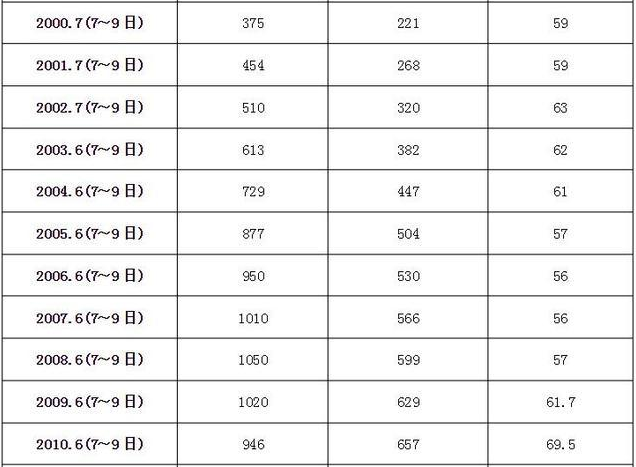 | 2000.7(7~9日) | 375 | 221 | 59 |
|---|---|---|---|
| 2001.7(7~9日) | 454 | 268 | 59 |
| 2002.7(7~9日) | 510 | 320 | 63 |
| 2003.6(7~9日) | 613 | 382 | 62 |
| 2004.6(7~9日) | 729 | 447 | 61 |
| 2005.6(7~9日) | 877 | 504 | 57 |
| 2006.6(7~9日) | 950 | 530 | 56 |
| 2007.6(7~9日) | 1010 | 566 | 56 |
| 2008.6(7~9日) | 1050 | 599 | 57 |
| 2009.6(7~9日) | 1020 | 629 | 61.7 |
| 2010.6(7~9日) | 946 | 657 | 69.5 |